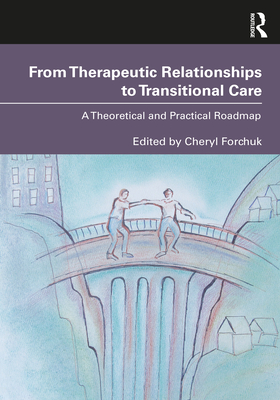 ROUTLEDGE

From Therapeutic Relationships to Transitional Care

A Theoretical and Practical Roadmap

Edited by Cheryl Forchuk